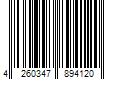 4 260347 894120